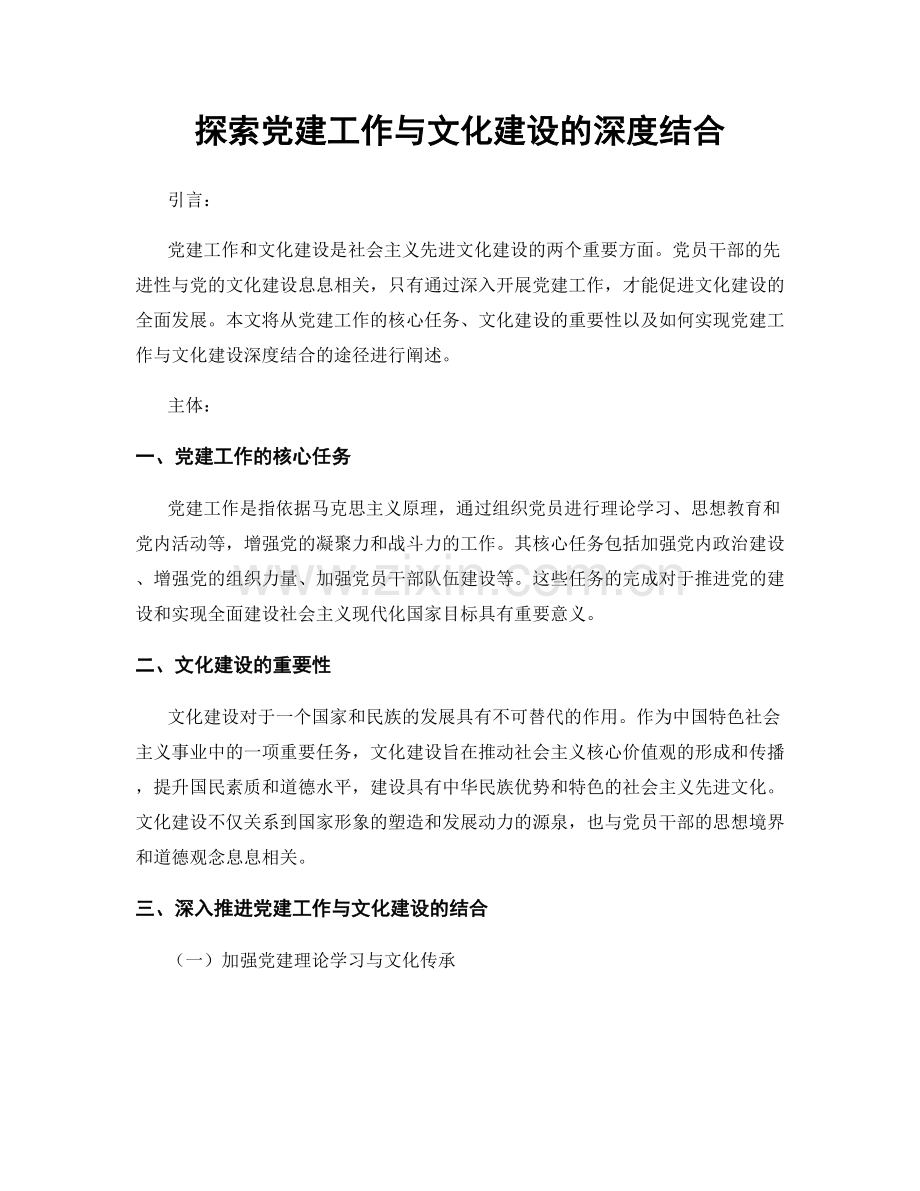 探索党建工作与文化建设的深度结合

引言：

党建工作和文化建设是社会主义先进文化建设的两个重要方面。党员干部的先进性与党的文化建设息息相关，只有通过深入开展党建工作，才能促进文化建设的全面发展。本文将从党建工作的核心任务、文化建设的重要性以及如何实现党建工作与文化建设深度结合的途径进行阐述。

主体：

一、党建工作的核心任务

党建工作是指依据马克思主义原理，通过组织党员进行理论学习、思想教育和党内活动等，增强党的凝聚力和战斗力的工作。其核心任务包括加强党内政治建设、增强党的组织力量、加强党员干部队伍建设等。这些任务的完成对于推进党的建设和实现全面建设社会主义现代化国家目标具有重要意义。

二、文化建设的重要性

文化建设对于一个国家和民族的发展具有不可替代的作用。作为中国特色社会主义事业中的一项重要任务，文化建设旨在推动社会主义核心价值观的形成和传播，提升国民素质和道德水平，建设具有中华民族优势和特色的社会主义先进文化。文化建设不仅关系到国家形象的塑造和发展动力的源泉，也与党员干部的思想境界和道德观念息息相关。

三、深入推进党建工作与文化建设的结合

（一）加强党建理论学习与文化传承

www.zixin.com.cn